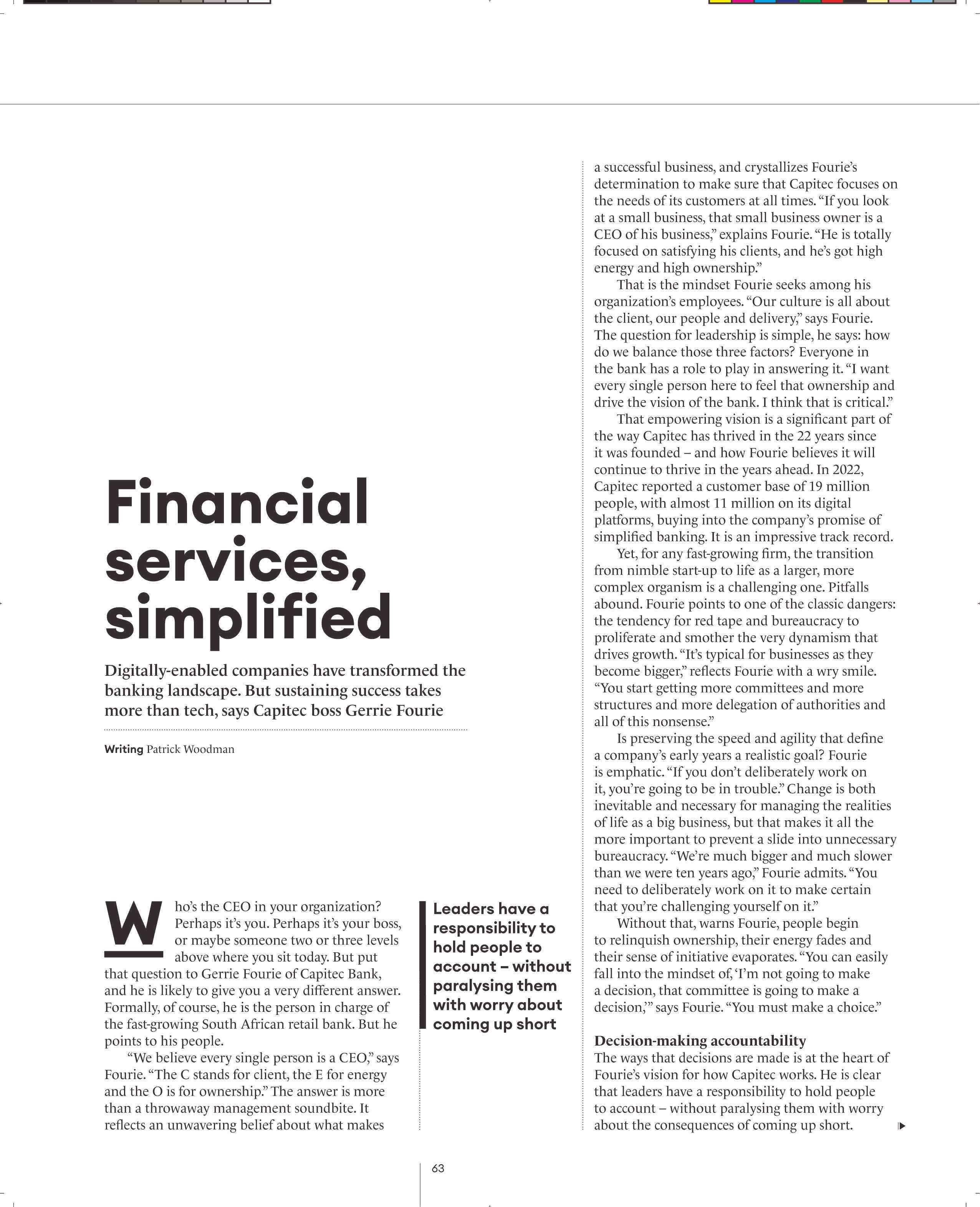 Financial services, simplified

Digitally-enabled companies have transformed the banking landscape. But sustaining success takes more than tech, says Capitec boss Gerrie Fourie

Writing Patrick Woodman

Who's the CEO in your organization? Perhaps it's you. Perhaps it's your boss, or maybe someone two or three levels above where you sit today. But put that question to Gerrie Fourie of Capitec Bank, and he is likely to give you a very different answer. Formally, of course, he is the person in charge of the fast-growing South African retail bank. But he points to his people.

"We believe every single person is a CEO," says Fourie. "The C stands for client, the E for energy and the O is for ownership." The answer is more than a throwaway management soundbite. It reflects an unwavering belief about what makes

Leaders have a responsibility to hold people to account – without paralysing them with worry about coming up short

a successful business, and crystallizes Fourie's determination to make sure that Capitec focuses on the needs of its customers at all times. "If you look at a small business, that small business owner is a CEO of his business," explains Fourie. "He is totally focused on satisfying his clients, and he's got high energy and high ownership."

That is the mindset Fourie seeks among his organization's employees. "Our culture is all about the client, our people and delivery," says Fourie. The question for leadership is simple, he says: how do we balance those three factors? Everyone in the bank has a role to play in answering it. "I want every single person here to feel that ownership and drive the vision of the bank. I think that is critical."

That empowering vision is a significant part of the way Capitec has thrived in the 22 years since it was founded – and how Fourie believes it will continue to thrive in the years ahead. In 2022, Capitec reported a customer base of 19 million people, with almost 11 million on its digital platforms, buying into the company's promise of simplified banking. It is an impressive track record.

Yet, for any fast-growing firm, the transition from nimble start-up to life as a larger, more complex organism is a challenging one. Pitfalls abound. Fourie points to one of the classic dangers: the tendency for red tape and bureaucracy to proliferate and smother the very dynamism that drives growth. "It's typical for businesses as they become bigger," reflects Fourie with a wry smile. "You start getting more committees and more structures and more delegation of authorities and all of this nonsense."

Is preserving the speed and agility that define a company's early years a realistic goal? Fourie is emphatic. "If you don't deliberately work on it, you're going to be in trouble." Change is both inevitable and necessary for managing the realities of life as a big business, but that makes it all the more important to prevent a slide into unnecessary bureaucracy. "We're much bigger and much slower than we were ten years ago," Fourie admits. "You need to deliberately work on it to make certain that you're challenging yourself on it."

Without that, warns Fourie, people begin to relinquish ownership, their energy fades and their sense of initiative evaporates. "You can easily fall into the mindset of, 'I'm not going to make a decision, that committee is going to make a decision,'" says Fourie. "You must make a choice."

Decision-making accountability
The ways that decisions are made is at the heart of Fourie's vision for how Capitec works. He is clear that leaders have a responsibility to hold people to account – without paralysing them with worry about the consequences of coming up short.

63